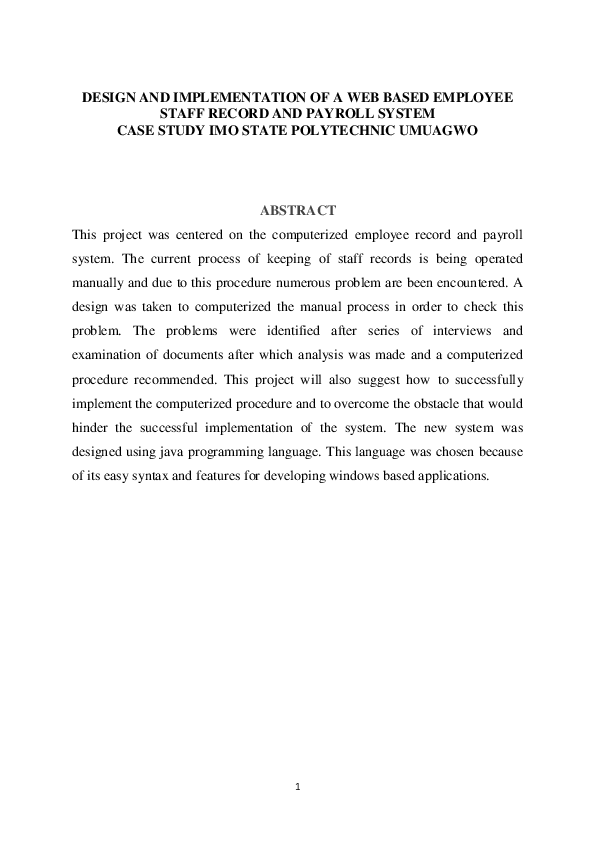 DESIGN AND IMPLEMENTATION OF A WEB BASED EMPLOYEE STAFF RECORD AND PAYROLL SYSTEM
CASE STUDY IMO STATE POLYTECHNIC UMUAGWO

ABSTRACT

This project was centered on the computerized employee record and payroll system. The current process of keeping of staff records is being operated manually and due to this procedure numerous problem are been encountered. A design was taken to computerized the manual process in order to check this problem. The problems were identified after series of interviews and examination of documents after which analysis was made and a computerized procedure recommended. This project will also suggest how to successfully implement the computerized procedure and to overcome the obstacle that would hinder the successful implementation of the system. The new system was designed using java programming language. This language was chosen because of its easy syntax and features for developing windows based applications.

1